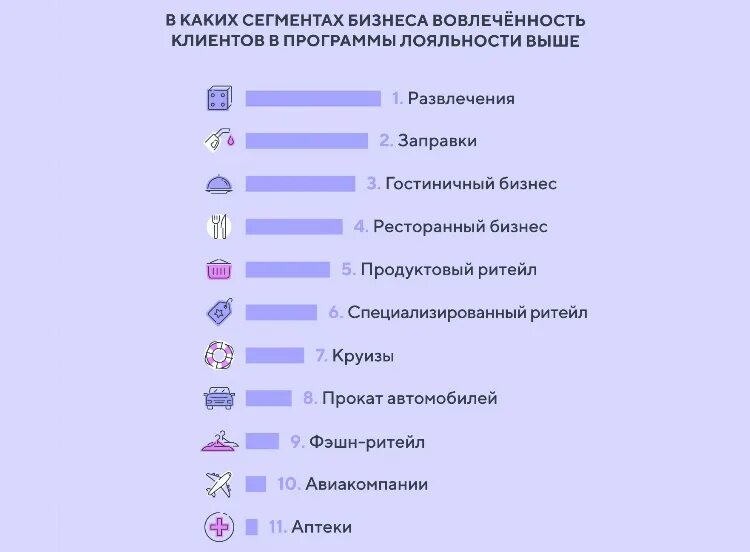 В КАКИХ СЕГМЕНТАХ БИЗНЕСА ВОВЛЕЧЁННОСТЬ КЛИЕНТОВ В ПРОГРАММЫ ЛОЯЛЬНОСТИ ВЫШЕ

1. Развлечения

2. Заправки

3. Гостиничный бизнес

4. Ресторанный бизнес

5. Продуктовый ритейл

6. Специализированный ритейл

7. Круизы

8. Прокат автомобилей

9. Фэшн-ритейл

10. Авиакомпании

11. Аптеки